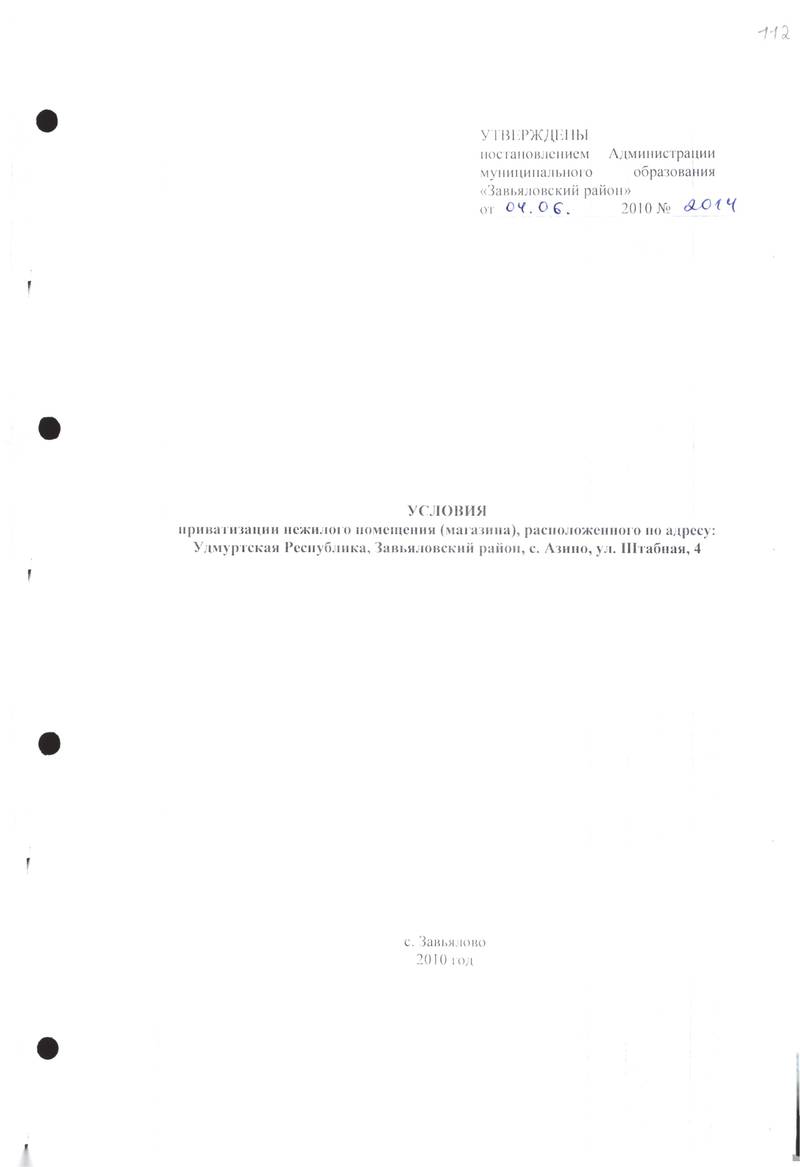 112

УТВЕРЖДЕНЫ
постановлением Администрации муниципального образования «Завьяловский район»
от 04.06. 2010 № 2014

УСЛОВИЯ
приватизации нежилого помещения (магазина), расположенного по адресу:
Удмуртская Республика, Завьяловский район, с. Азино, ул. Штабная, 4

с. Завьялово
2010 год